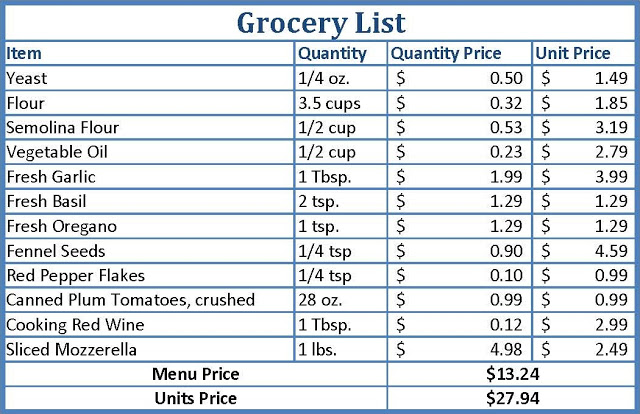 Grocery List

| Item | Quantity | Quantity Price | Unit Price |
|---|---|---|---|
| Yeast | 1/4 oz. | $ 0.50 | $ 1.49 |
| Flour | 3.5 cups | $ 0.32 | $ 1.85 |
| Semolina Flour | 1/2 cup | $ 0.53 | $ 3.19 |
| Vegetable Oil | 1/2 cup | $ 0.23 | $ 2.79 |
| Fresh Garlic | 1 Tbsp. | $ 1.99 | $ 3.99 |
| Fresh Basil | 2 tsp. | $ 1.29 | $ 1.29 |
| Fresh Oregano | 1 tsp. | $ 1.29 | $ 1.29 |
| Fennel Seeds | 1/4 tsp | $ 0.90 | $ 4.59 |
| Red Pepper Flakes | 1/4 tsp | $ 0.10 | $ 0.99 |
| Canned Plum Tomatoes, crushed | 28 oz. | $ 0.99 | $ 0.99 |
| Cooking Red Wine | 1 Tbsp. | $ 0.12 | $ 2.99 |
| Sliced Mozzerella | 1 lbs. | $ 4.98 | $ 2.49 |
| Menu Price | | $13.24 | |
| Units Price | | $27.94 | |